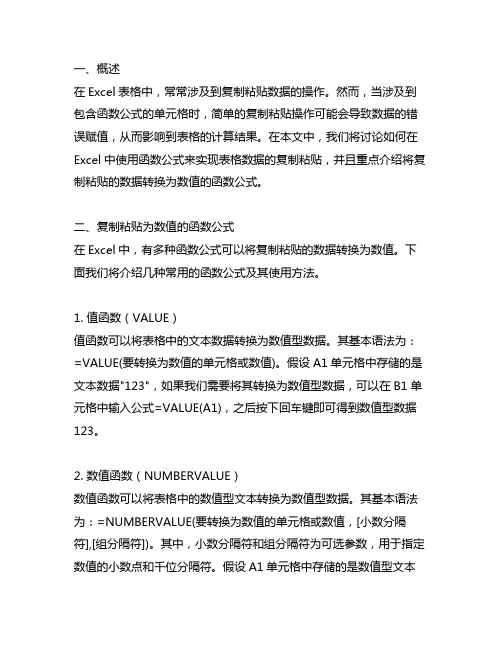 一、概述
在 Excel 表格中，常常涉及到复制粘贴数据的操作。然而，当涉及到包含函数公式的单元格时，简单的复制粘贴操作可能会导致数据的错误赋值，从而影响到表格的计算结果。在本文中，我们将讨论如何在 Excel 中使用函数公式来实现表格数据的复制粘贴，并且重点介绍将复制粘贴的数据转换为数值的函数公式。

二、复制粘贴为数值的函数公式
在 Excel 中，有多种函数公式可以将复制粘贴的数据转换为数值。下面我们将介绍几种常用的函数公式及其使用方法。

1. 值函数（VALUE）
值函数可以将表格中的文本数据转换为数值型数据。其基本语法为：=VALUE(要转换为数值的单元格或数值)。假设 A1 单元格中存储的是文本数据"123"，如果我们需要将其转换为数值型数据，可以在 B1 单元格中输入公式=VALUE(A1)，之后按下回车键即可得到数值型数据 123。

2. 数值函数（NUMBERVALUE）
数值函数可以将表格中的数值型文本转换为数值型数据。其基本语法为：=NUMBERVALUE(要转换为数值的单元格或数值，[小数分隔符],[组分隔符])。其中，小数分隔符和组分隔符为可选参数，用于指定数值的小数点和千位分隔符。假设 A1 单元格中存储的是数值型文本